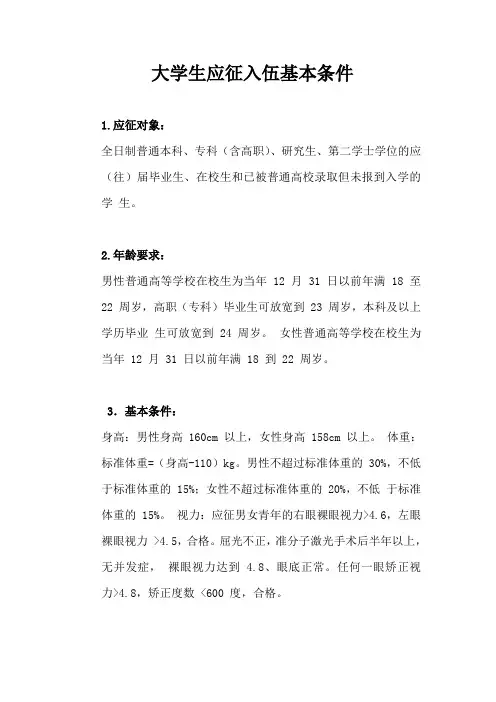 大学生应征入伍基本条件

1.应征对象：

全日制普通本科、专科（含高职）、研究生、第二学士学位的应（往）届毕业生、在校生和已被普通高校录取但未报到入学的学 生。

2.年龄要求：

男性普通高等学校在校生为当年 12 月 31 日以前年满 18 至 22 周岁，高职（专科）毕业生可放宽到 23 周岁，本科及以上学历毕业 生可放宽到 24 周岁。 女性普通高等学校在校生为当年 12 月 31 日以前年满 18 到 22 周岁。

3. 基本条件：

身高：男性身高 160cm 以上，女性身高 158cm 以上。 体重：标准体重=（身高-110）kg。男性不超过标准体重的 30%，不低于标准体重的 15%；女性不超过标准体重的 20%，不低 于标准体重的 15%。 视力：应征男女青年的右眼裸眼视力>4.6，左眼裸眼视力 >4.5，合格。屈光不正，准分子激光手术后半年以上，无并发症， 裸眼视力达到 4.8、眼底正常。任何一眼矫正视力>4.8，矫正度数 <600 度，合格。